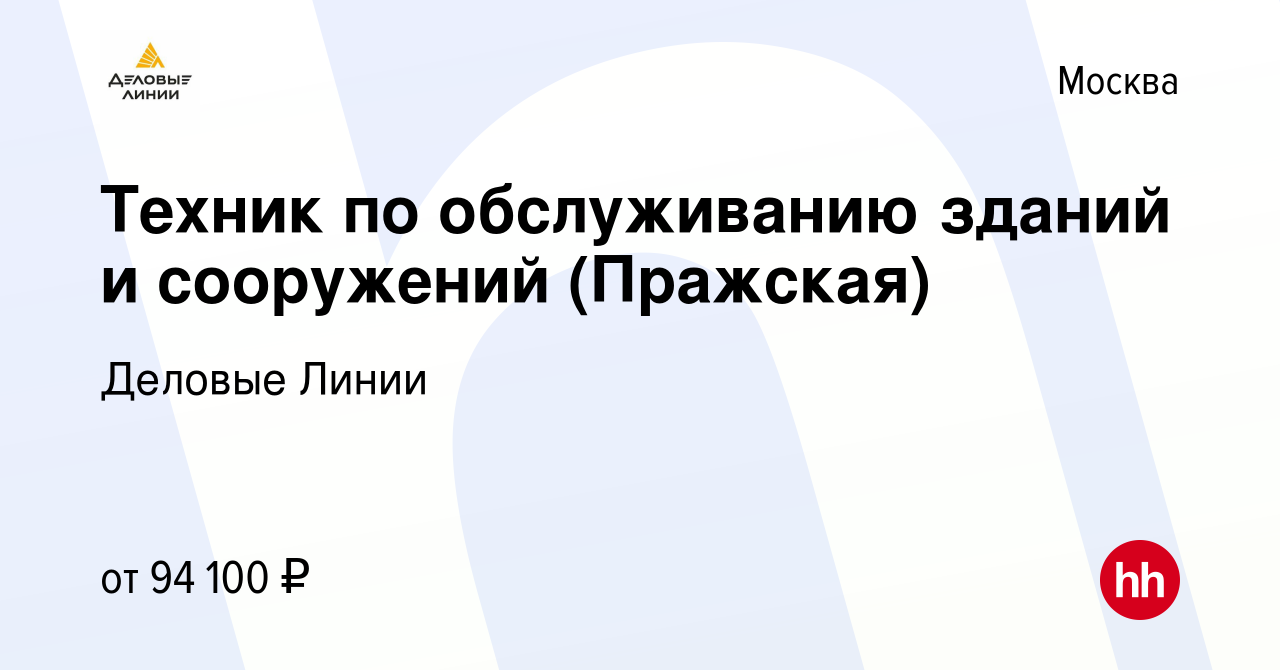 ДЕЛОВЫЕ ЛИНИИ

Москва

Техник по обслуживанию зданий и сооружений (Пражская)

Деловые Линии

от 94 100 ₽

hh